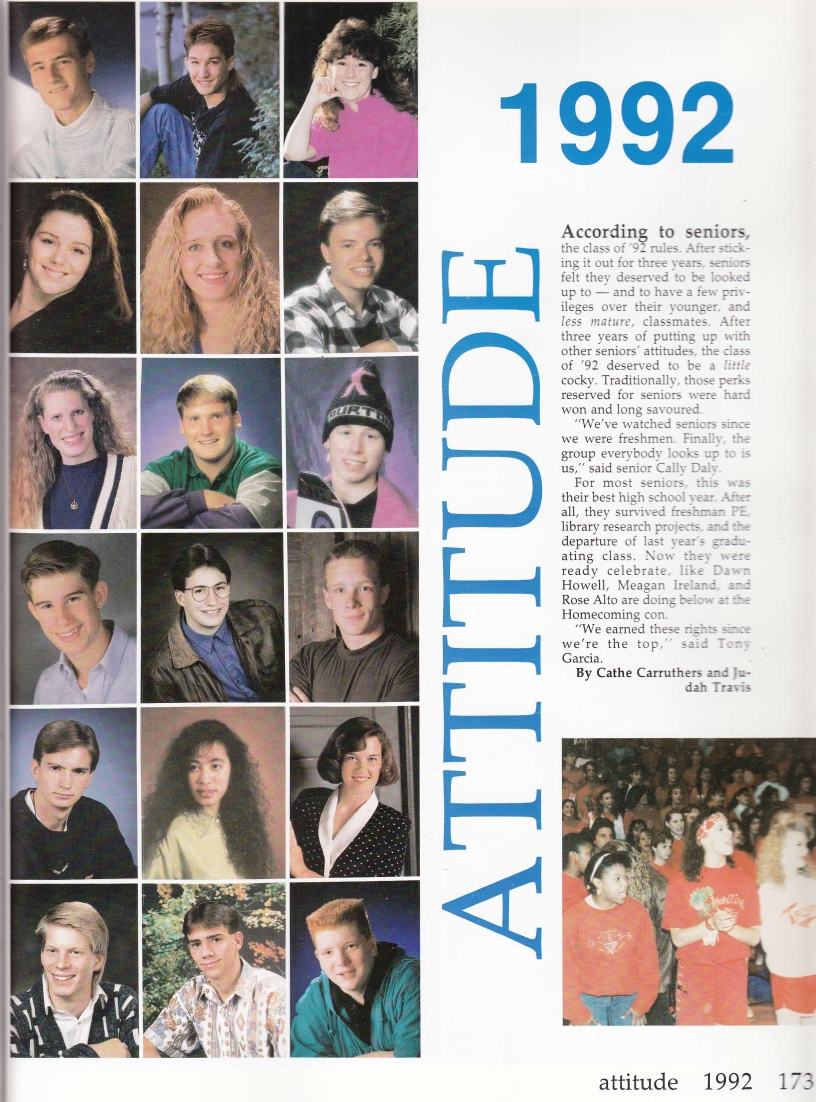 1992

ATTITUDE

According to seniors, the class of '92 rules. After sticking it out for three years, seniors felt they deserved to be looked up to — and to have a few privileges over their younger, and less mature, classmates. After three years of putting up with other seniors' attitudes, the class of '92 deserved to be a little cocky. Traditionally, those perks reserved for seniors were hard won and long savoured.

"We've watched seniors since we were freshmen. Finally, the group everybody looks up to is us," said senior Cally Daly.

For most seniors, this was their best high school year. After all, they survived freshman PE, library research projects, and the departure of last year's graduating class. Now they were ready celebrate, like Dawn Howell, Meagan Ireland, and Rose Alto are doing below at the Homecoming con.

"We earned these rights since we're the top," said Tony Garcia.

By Cathe Carruthers and Judah Travis

attitude 1992 173